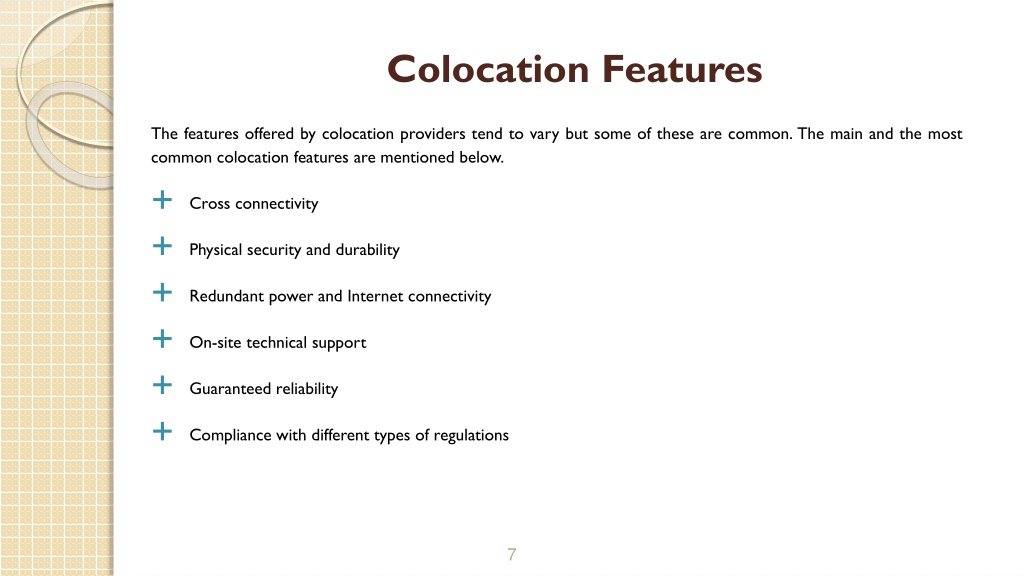 Colocation Features

The features offered by colocation providers tend to vary but some of these are common. The main and the most common colocation features are mentioned below.

+ Cross connectivity

+ Physical security and durability

+ Redundant power and Internet connectivity

+ On-site technical support

+ Guaranteed reliability

+ Compliance with different types of regulations

7